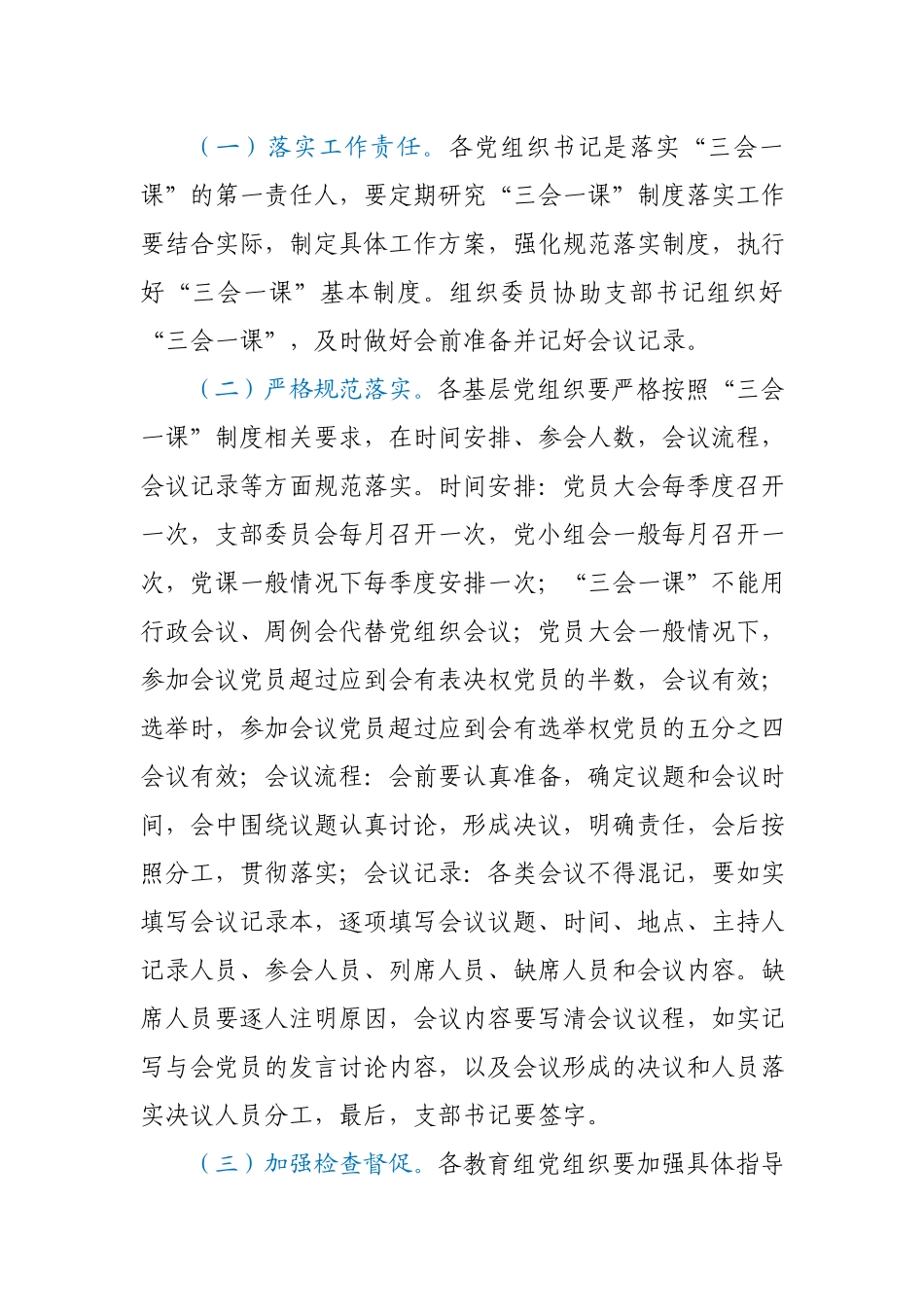 （一）落实工作责任。各党组织书记是落实“三会一课”的第一责任人，要定期研究“三会一课”制度落实工作要结合实际，制定具体工作方案，强化规范落实制度，执行好“三会一课”基本制度。组织委员协助支部书记组织好“三会一课”，及时做好会前准备并记好会议记录。

（二）严格规范落实。各基层党组织要严格按照“三会一课”制度相关要求，在时间安排、参会人数，会议流程，会议记录等方面规范落实。时间安排：党员大会每季度召开一次，支部委员会每月召开一次，党小组会一般每月召开一次，党课一般情况下每季度安排一次；“三会一课”不能用行政会议、周例会代替党组织会议；党员大会一般情况下，参加会议党员超过应到会有表决权党员的半数，会议有效；选举时，参加会议党员超过应到会有选举权党员的五分之四会议有效；会议流程：会前要认真准备，确定议题和会议时间，会中围绕议题认真讨论，形成决议，明确责任，会后按照分工，贯彻落实；会议记录：各类会议不得混记，要如实填写会议记录本，逐项填写会议议题、时间、地点、主持人记录人员、参会人员、列席人员、缺席人员和会议内容。缺席人员要逐人注明原因，会议内容要写清会议议程，如实记写与会党员的发言讨论内容，以及会议形成的决议和人员落实决议人员分工，最后，支部书记要签字。

（三）加强检查督促。各教育组党组织要加强具体指导